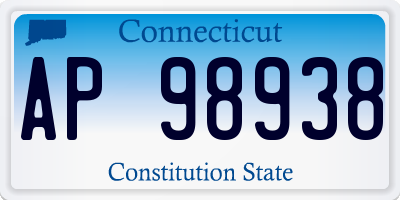 Connecticut

AP 98938

Constitution State